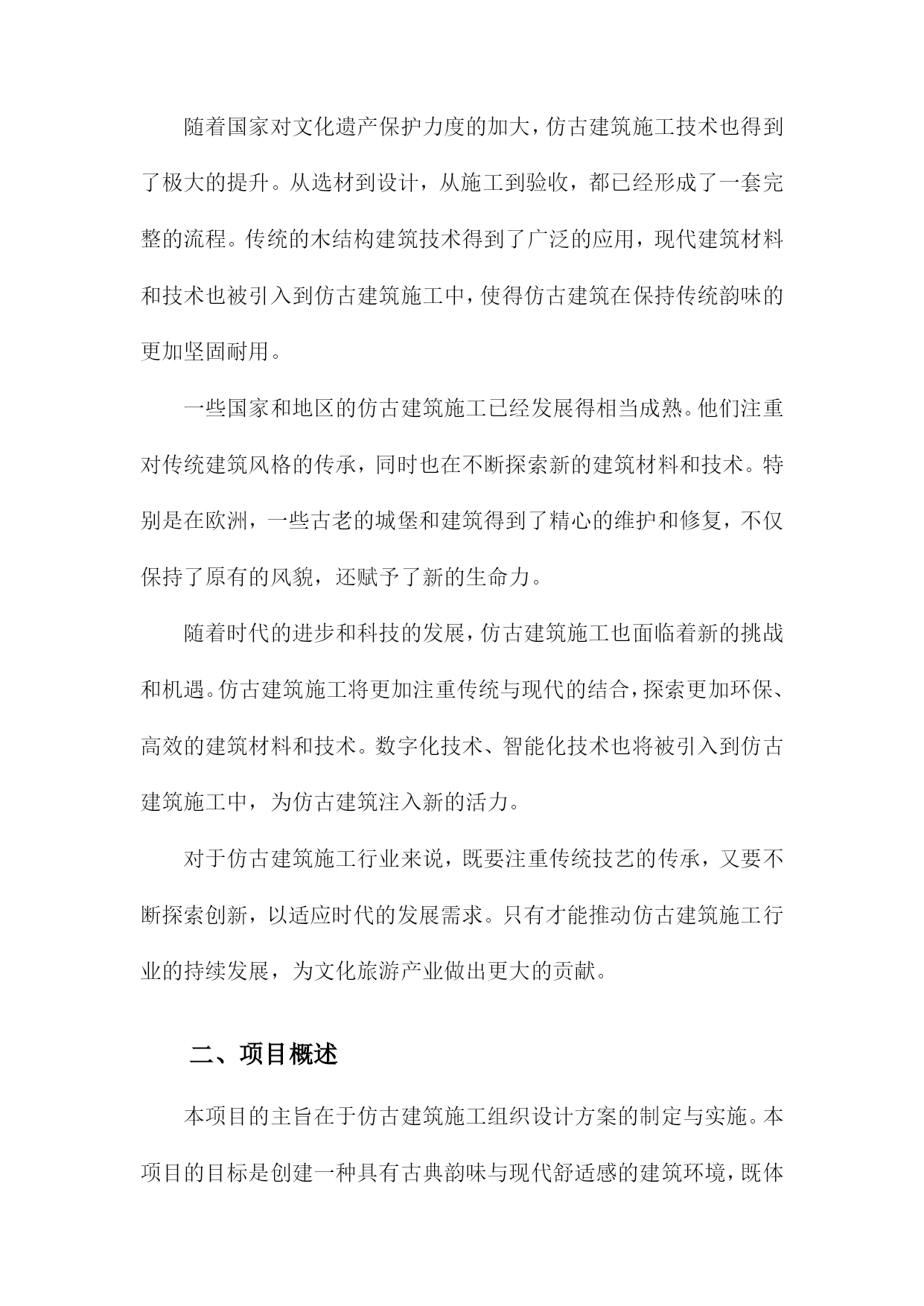 随着国家对文化遗产保护力度的加大，仿古建筑施工技术也得到了极大的提升。从选材到设计，从施工到验收，都已经形成了一套完整的流程。传统的木结构建筑技术得到了广泛的应用，现代建筑材料和技术也被引入到仿古建筑施工中，使得仿古建筑在保持传统韵味的更加坚固耐用。

一些国家和地区的仿古建筑施工已经发展得相当成熟。他们注重对传统建筑风格的传承，同时也在不断探索新的建筑材料和技术。特别是在欧洲，一些古老的城堡和建筑得到了精心的维护和修复，不仅保持了原有的风貌，还赋予了新的生命力。

随着时代的进步和科技的发展，仿古建筑施工也面临着新的挑战和机遇。仿古建筑施工将更加注重传统与现代的结合，探索更加环保、高效的建筑材料和技术。数字化技术、智能化技术也将被引入到仿古建筑施工中，为仿古建筑注入新的活力。

对于仿古建筑施工行业来说，既要注重传统技艺的传承，又要不断探索创新，以适应时代的发展需求。只有才能推动仿古建筑施工行业的持续发展，为文化旅游产业做出更大的贡献。

二、项目概述

本项目的主旨在于仿古建筑施工组织设计方案的制定与实施。本项目的目标是创建一种具有古典韵味与现代舒适感的建筑环境，既体